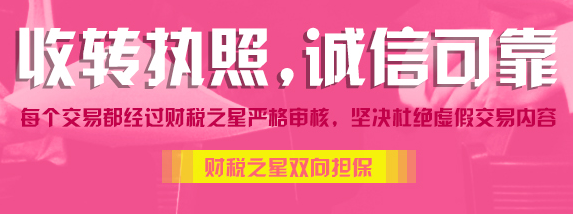 收转执照，诚信可靠

每个交易都经过财税之星严格审核，坚决杜绝虚假交易内容

财税之星双向担保